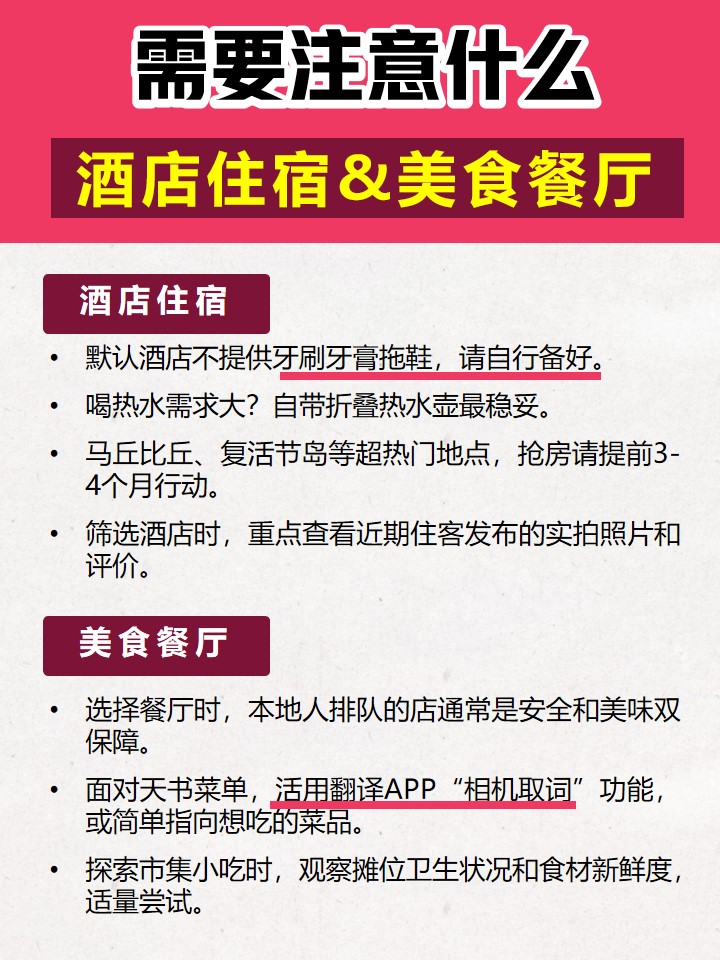 需要注意什么

酒店住宿&美食餐厅

酒店住宿

• 默认酒店不提供牙刷牙膏拖鞋，请自行备好。

• 喝热水需求大？自带折叠热水壶最稳妥。

• 马丘比丘、复活节岛等超热门地点，抢房请提前3-4个月行动。

• 筛选酒店时，重点查看近期住客发布的实拍照片和评价。

美食餐厅

• 选择餐厅时，本地人排队的店通常是安全和美味双保障。

• 面对天书菜单，活用翻译APP“相机取词”功能，或简单指向想吃的菜品。

• 探索市集小吃时，观察摊位卫生状况和食材新鲜度，适量尝试。